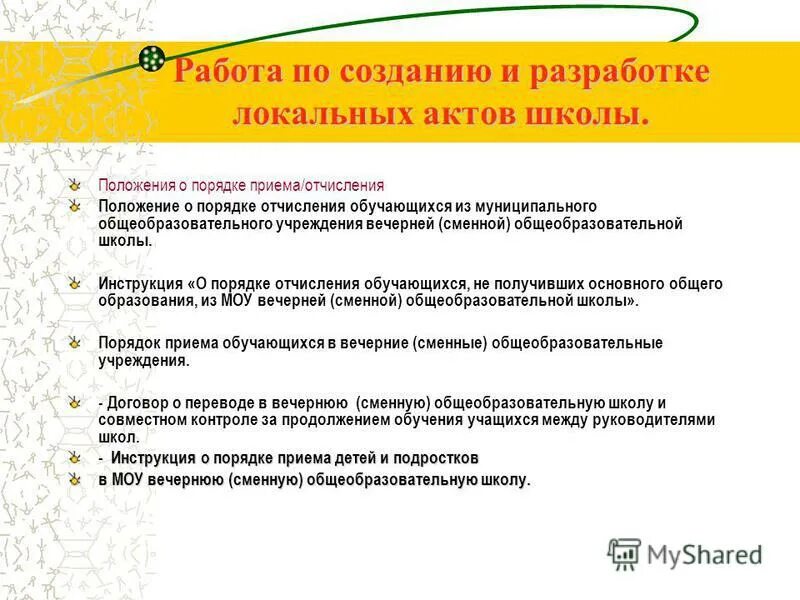 Работа по созданию и разработке локальных актов школы.

Положения о порядке приема/отчисления

Положение о порядке отчисления обучающихся из муниципального общеобразовательного учреждения вечерней (сменной) общеобразовательной школы.

Инструкция «О порядке отчисления обучающихся, не получивших основного общего образования, из МОУ вечерней (сменной) общеобразовательной школы».

Порядок приема обучающихся в вечерние (сменные) общеобразовательные учреждения.

- Договор о переводе в вечернюю (сменную) общеобразовательную школу и совместном контроле за продолжением обучения учащихся между руководителями школ.

- Инструкция о порядке приема детей и подростков

в МОУ вечернюю (сменную) общеобразовательную школу.

MyShared